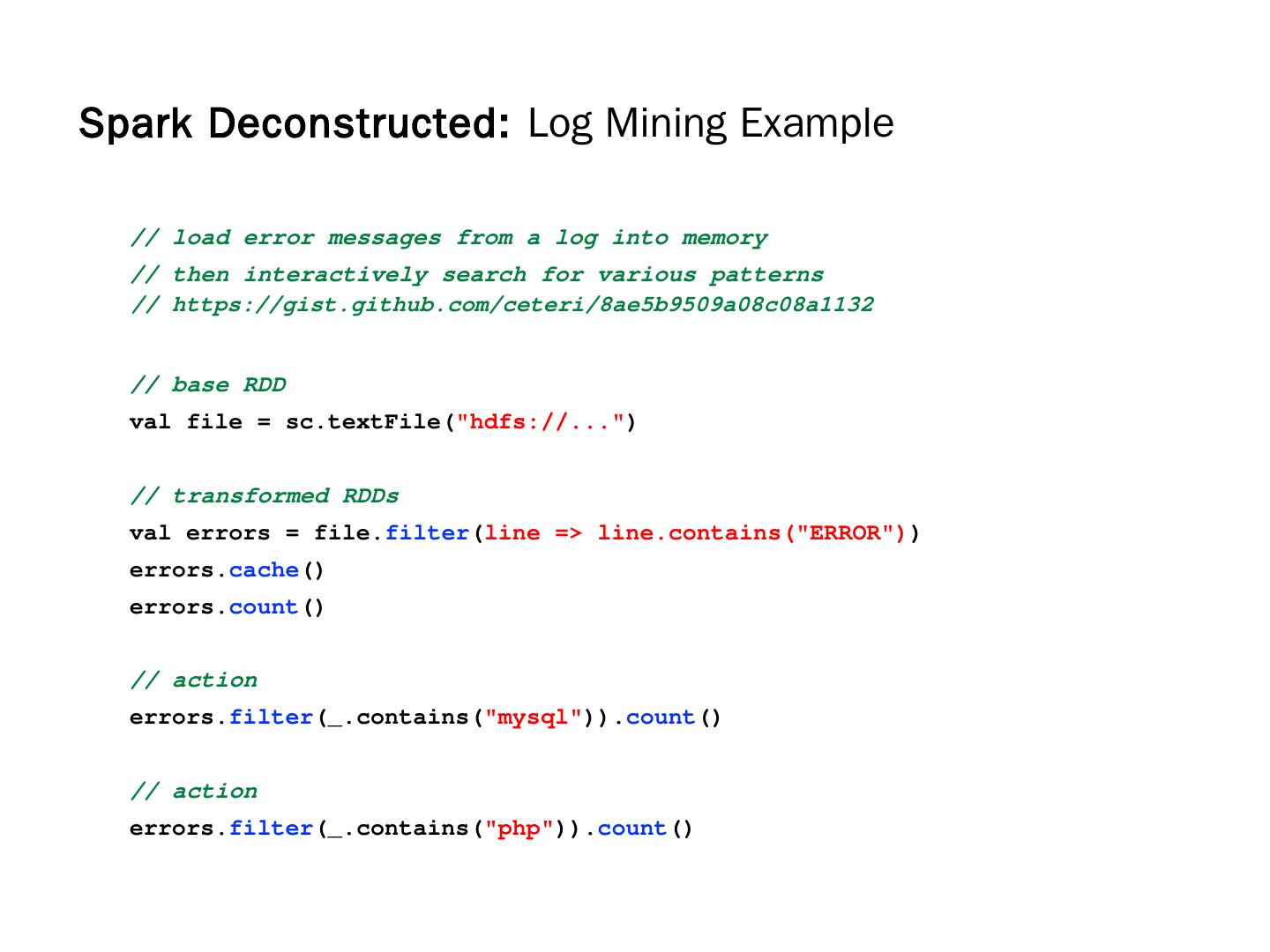 Spark Deconstructed: Log Mining Example

// load error messages from a log into memory
// then interactively search for various patterns
// https://gist.github.com/ceteri/8ae5b9509a08c08a1132

// base RDD
val file = sc.textFile("hdfs://...")

// transformed RDDs
val errors = file.filter(line => line.contains("ERROR"))
errors.cache()
errors.count()

// action
errors.filter(_.contains("mysql")).count()

// action
errors.filter(_.contains("php")).count()